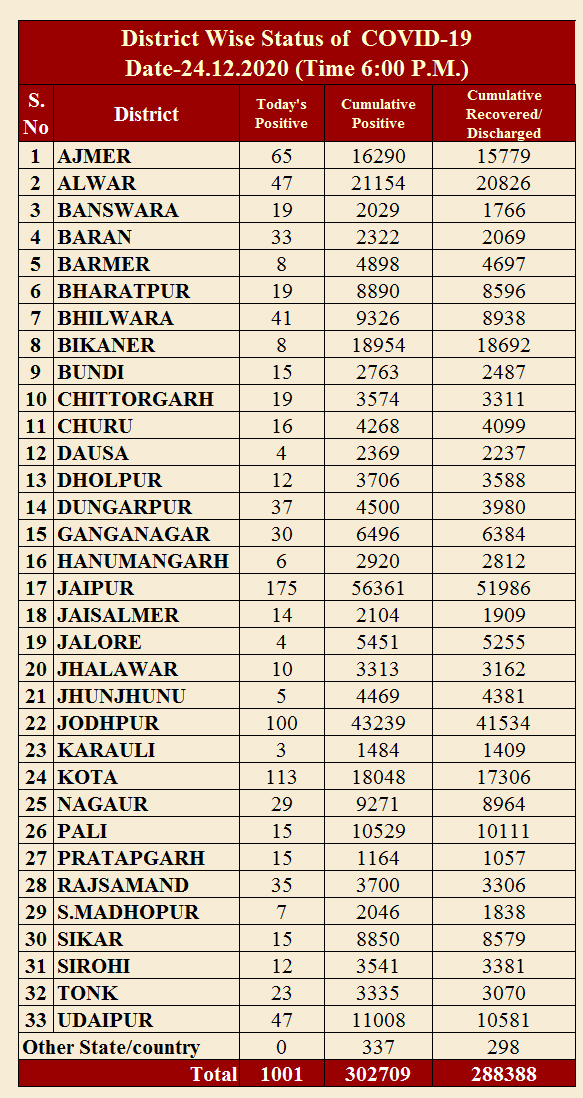 District Wise Status of COVID-19
Date-24.12.2020 (Time 6:00 P.M.)

| S. No | District | Today's Positive | Cumulative Positive | Cumulative Recovered/ Discharged |
|---|---|---|---|---|
| 1 | AJMER | 65 | 16290 | 15779 |
| 2 | ALWAR | 47 | 21154 | 20826 |
| 3 | BANSWARA | 19 | 2029 | 1766 |
| 4 | BARAN | 33 | 2322 | 2069 |
| 5 | BARMER | 8 | 4898 | 4697 |
| 6 | BHARATPUR | 19 | 8890 | 8596 |
| 7 | BHILWARA | 41 | 9326 | 8938 |
| 8 | BIKANER | 8 | 18954 | 18692 |
| 9 | BUNDI | 15 | 2763 | 2487 |
| 10 | CHITTORGARH | 19 | 3574 | 3311 |
| 11 | CHURU | 16 | 4268 | 4099 |
| 12 | DAUSA | 4 | 2369 | 2237 |
| 13 | DHOLPUR | 12 | 3706 | 3588 |
| 14 | DUNGARPUR | 37 | 4500 | 3980 |
| 15 | GANGANAGAR | 30 | 6496 | 6384 |
| 16 | HANUMANGARH | 6 | 2920 | 2812 |
| 17 | JAIPUR | 175 | 56361 | 51986 |
| 18 | JAISALMER | 14 | 2104 | 1909 |
| 19 | JALORE | 4 | 5451 | 5255 |
| 20 | JHALAWAR | 10 | 3313 | 3162 |
| 21 | JHUNJHUNU | 5 | 4469 | 4381 |
| 22 | JODHPUR | 100 | 43239 | 41534 |
| 23 | KARAULI | 3 | 1484 | 1409 |
| 24 | KOTA | 113 | 18048 | 17306 |
| 25 | NAGAUR | 29 | 9271 | 8964 |
| 26 | PALI | 15 | 10529 | 10111 |
| 27 | PRATAPGARH | 15 | 1164 | 1057 |
| 28 | RAJSAMAND | 35 | 3700 | 3306 |
| 29 | S.MADHOPUR | 7 | 2046 | 1838 |
| 30 | SIKAR | 15 | 8850 | 8579 |
| 31 | SIROHI | 12 | 3541 | 3381 |
| 32 | TONK | 23 | 3335 | 3070 |
| 33 | UDAIPUR | 47 | 11008 | 10581 |
| Other State/country | | 0 | 337 | 298 |
| | Total | 1001 | 302709 | 288388 |